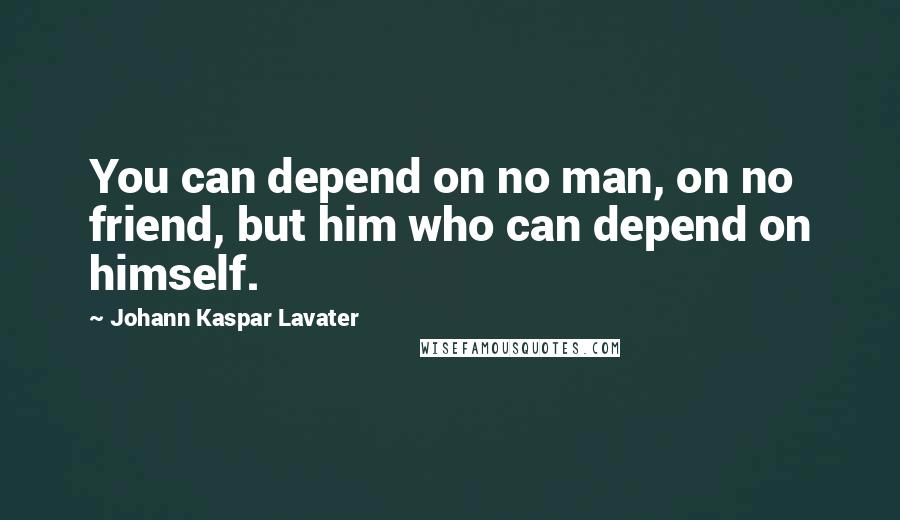 You can depend on no man, on no friend, but him who can depend on himself.

~ Johann Kaspar Lavater

WISEFAMOUSQUOTES.COM